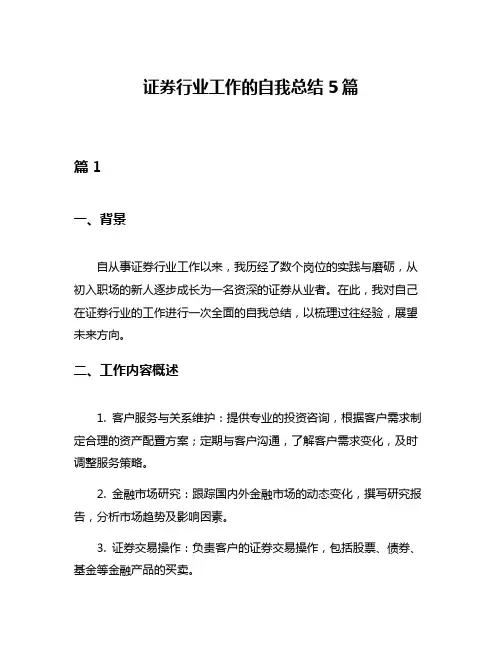 证券行业工作的自我总结 5 篇

篇 1

一、背景

自从事证券行业工作以来，我历经了数个岗位的实践与磨砺，从初入职场的新人逐步成长为一名资深的证券从业者。在此，我对自己在证券行业的工作进行一次全面的自我总结，以梳理过往经验，展望未来方向。

二、工作内容概述

1. 客户服务与关系维护：提供专业的投资咨询，根据客户需求制定合理的资产配置方案；定期与客户沟通，了解客户需求变化，及时调整服务策略。

2. 金融市场研究：跟踪国内外金融市场的动态变化，撰写研究报告，分析市场趋势及影响因素。

3. 证券交易操作：负责客户的证券交易操作，包括股票、债券、基金等金融产品的买卖。